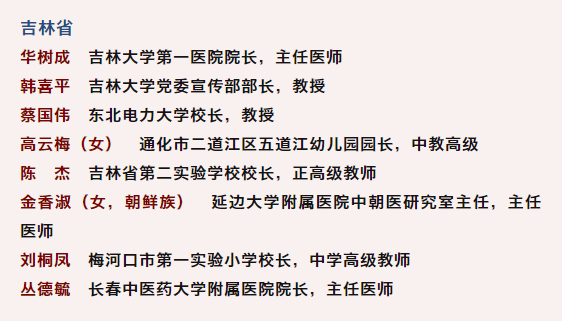 吉林省

华树成　吉林大学第一医院院长，主任医师

韩喜平　吉林大学党委宣传部部长，教授

蔡国伟　东北电力大学校长，教授

高云梅（女）　通化市二道江区五道江幼儿园园长，中教高级

陈　杰　吉林省第二实验学校校长，正高级教师

金香淑（女，朝鲜族）　延边大学附属医院中朝医研究室主任，主任医师

刘桐凤　梅河口市第一实验小学校长，中学高级教师

丛德毓　长春中医药大学附属医院院长，主任医师